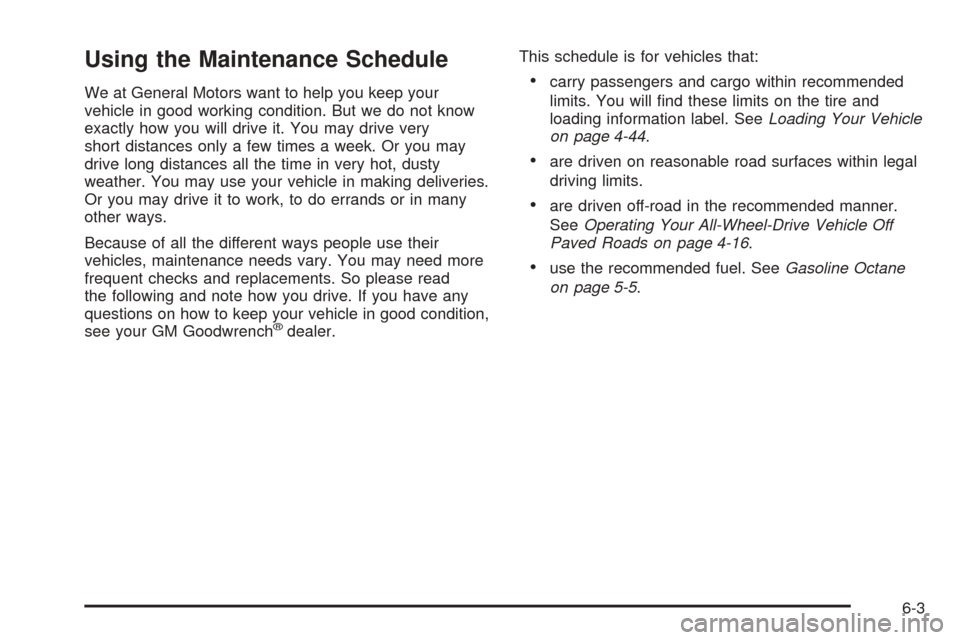 Using the Maintenance Schedule

We at General Motors want to help you keep your vehicle in good working condition. But we do not know exactly how you will drive it. You may drive very short distances only a few times a week. Or you may drive long distances all the time in very hot, dusty weather. You may use your vehicle in making deliveries. Or you may drive it to work, to do errands or in many other ways.

Because of all the different ways people use their vehicles, maintenance needs vary. You may need more frequent checks and replacements. So please read the following and note how you drive. If you have any questions on how to keep your vehicle in good condition, see your GM Goodwrench® dealer.

This schedule is for vehicles that:

• carry passengers and cargo within recommended limits. You will find these limits on the tire and loading information label. See Loading Your Vehicle on page 4-44.

• are driven on reasonable road surfaces within legal driving limits.

• are driven off-road in the recommended manner. See Operating Your All-Wheel-Drive Vehicle Off Paved Roads on page 4-16.

• use the recommended fuel. See Gasoline Octane on page 5-5.

6-3

carmanualsonline.info